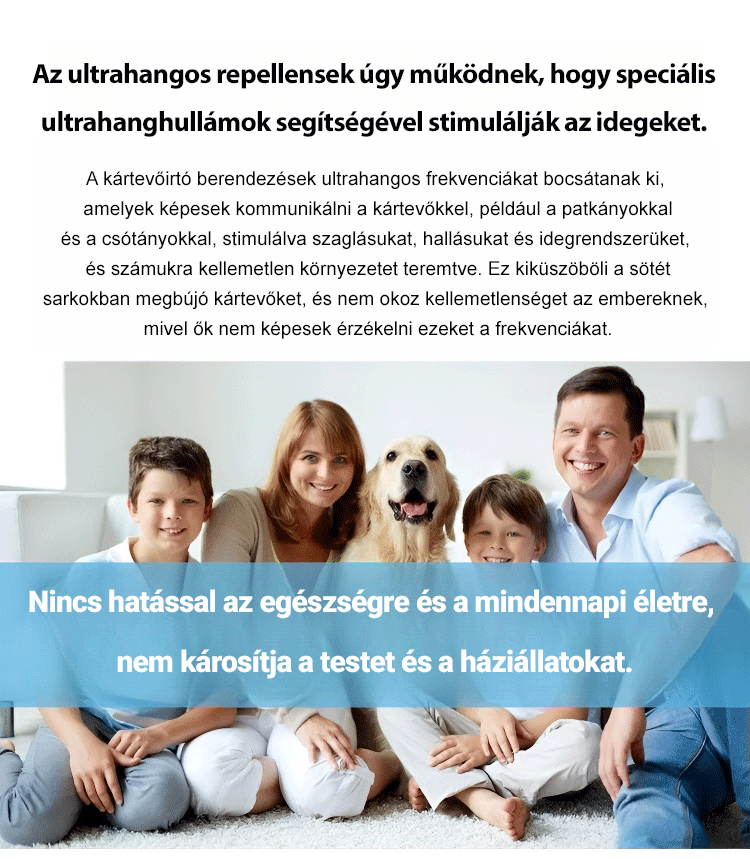 Az ultrahangos repellensek úgy működnek, hogy speciális ultrahanghullámok segítségével stimulálják az idegeket.

A kártevőirtó berendezések ultrahangos frekvenciákat bocsátanak ki, amelyek képesek kommunikálni a kártevőkkel, például a patkányokkal és a csótányokkal, stimulálva szaglásukat, hallásukat és idegrendszerüket, és számukra kellemetlen környezetet teremtve. Ez kiküszöböli a sötét sarkokban megbújó kártevőket, és nem okoz kellemetlenséget az embereknek, mivel ők nem képesek érzékelni ezeket a frekvenciákat.

Nincs hatással az egészségre és a mindennapi életre, nem károsítja a testet és a háziállatokat.